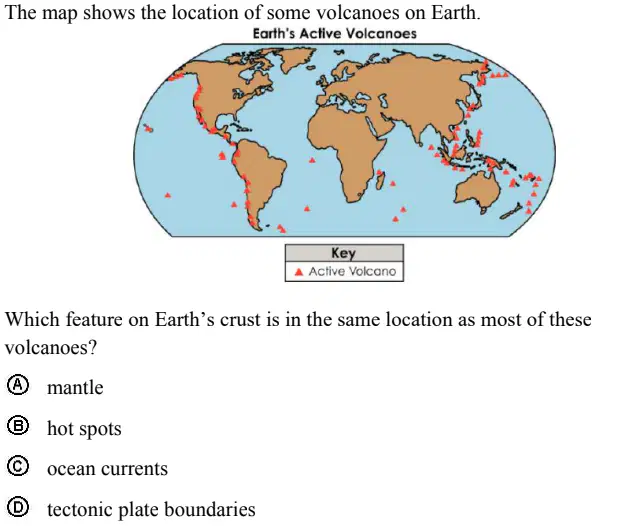 The map shows the location of some volcanoes on Earth.

Earth's Active Volcanoes

Key
▲ Active Volcano

Which feature on Earth's crust is in the same location as most of these volcanoes?

Ⓐ mantle

Ⓑ hot spots

Ⓒ ocean currents

Ⓓ tectonic plate boundaries